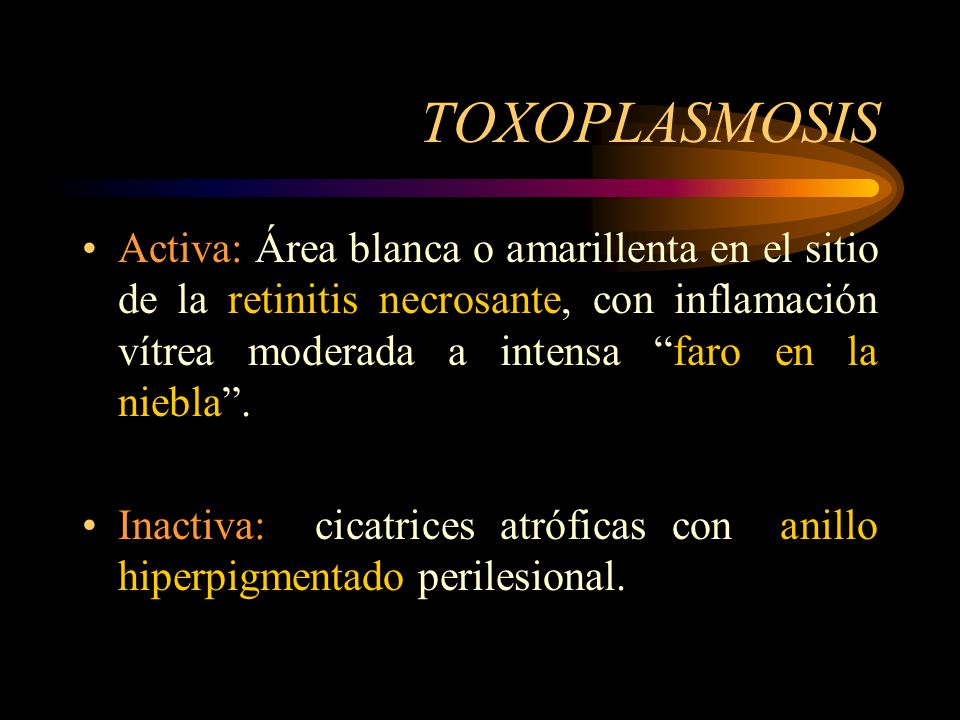 TOXOPLASMOSIS

• Activa: Área blanca o amarillenta en el sitio de la retinitis necrosante, con inflamación vítrea moderada a intensa “faro en la niebla”.

• Inactiva: cicatrices atróficas con anillo hiperpigmentado perilesional.